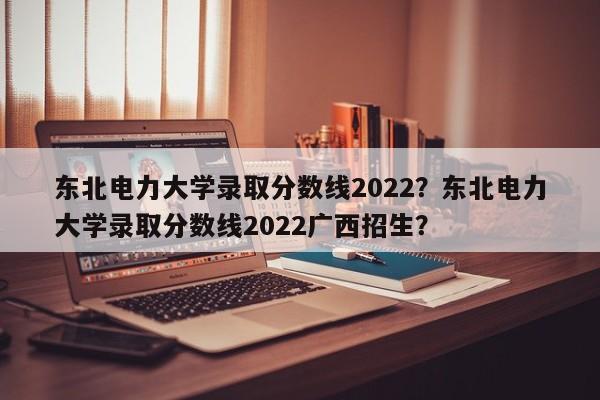 东北电力大学录取分数线2022？东北电力大学录取分数线2022广西招生？